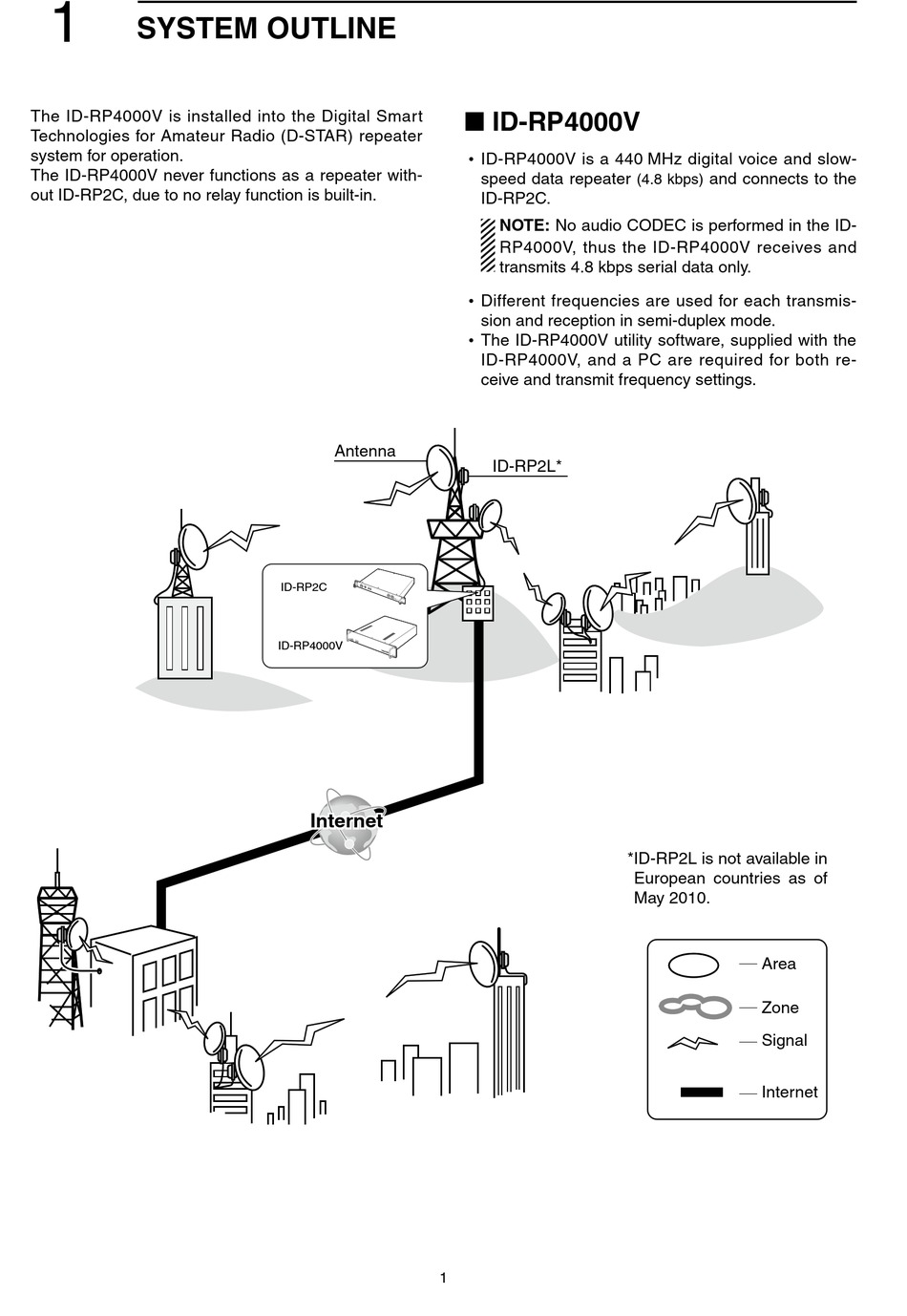 1 SYSTEM OUTLINE

The ID-RP4000V is installed into the Digital Smart Technologies for Amateur Radio (D-STAR) repeater system for operation.
The ID-RP4000V never functions as a repeater without ID-RP2C, due to no relay function is built-in.

■ ID-RP4000V

• ID-RP4000V is a 440 MHz digital voice and slow-speed data repeater (4.8 kbps) and connects to the ID-RP2C.

NOTE: No audio CODEC is performed in the ID-RP4000V, thus the ID-RP4000V receives and transmits 4.8 kbps serial data only.

• Different frequencies are used for each transmission and reception in semi-duplex mode.
• The ID-RP4000V utility software, supplied with the ID-RP4000V, and a PC are required for both receive and transmit frequency settings.

Antenna

ID-RP2L*

ID-RP2C

ID-RP4000V

Internet

*ID-RP2L is not available in European countries as of May 2010.

— Area
— Zone
— Signal
— Internet

1